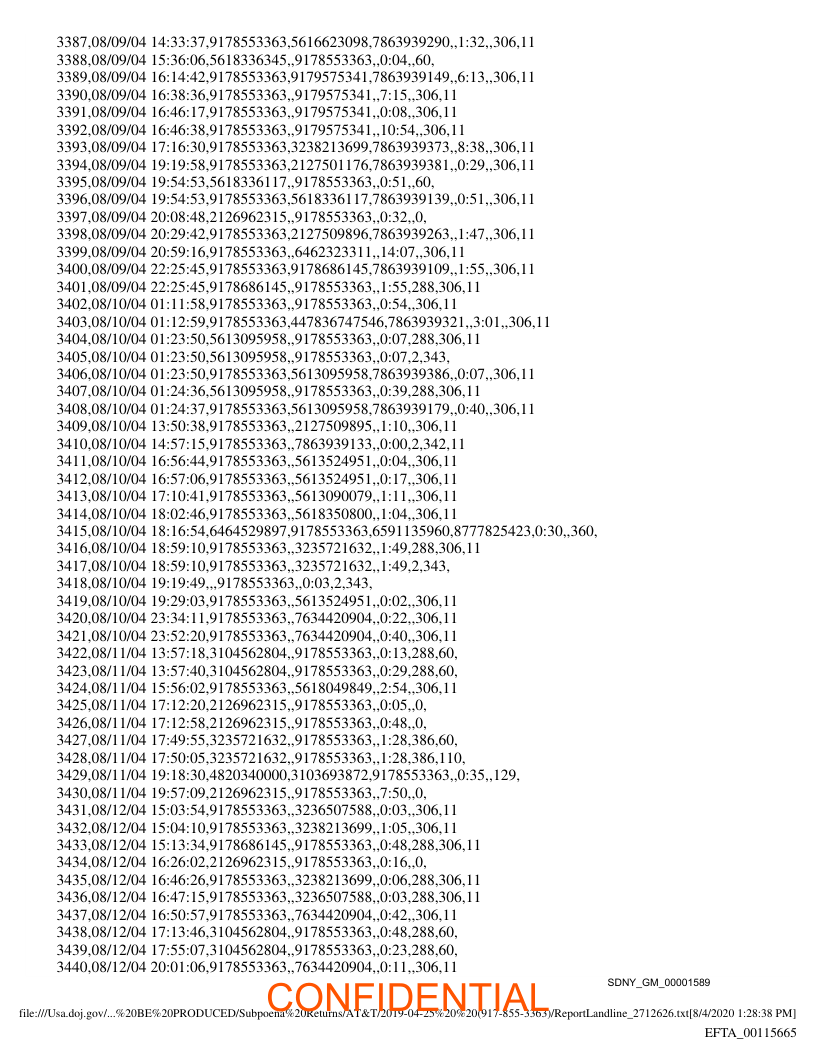 3387,08/09/04 14:33:37,9178553363,5616623098,7863939290,,1:32,,306,11
3388,08/09/04 15:36:06,5618336345,,9178553363,,0:04,,60,
3389,08/09/04 16:14:42,9178553363,9179575341,7863939149,,6:13,,306,11
3390,08/09/04 16:38:36,9178553363,,9179575341,,7:15,,306,11
3391,08/09/04 16:46:17,9178553363,,9179575341,,0:08,,306,11
3392,08/09/04 16:46:38,9178553363,,9179575341,,10:54,,306,11
3393,08/09/04 17:16:30,9178553363,3238213699,7863939373,,8:38,,306,11
3394,08/09/04 19:19:58,9178553363,2127501176,7863939381,,0:29,,306,11
3395,08/09/04 19:54:53,5618336117,,9178553363,,0:51,,60,
3396,08/09/04 19:54:53,9178553363,5618336117,7863939139,,0:51,,306,11
3397,08/09/04 20:08:48,2126962315,,9178553363,,0:32,,0,
3398,08/09/04 20:29:42,9178553363,2127509896,7863939263,,1:47,,306,11
3399,08/09/04 20:59:16,9178553363,,6462323311,,14:07,,306,11
3400,08/09/04 22:25:45,9178553363,9178686145,7863939109,,1:55,,306,11
3401,08/09/04 22:25:45,9178686145,,9178553363,,1:55,288,306,11
3402,08/10/04 01:11:58,9178553363,,9178553363,,0:54,,306,11
3403,08/10/04 01:12:59,9178553363,447836747546,7863939321,,3:01,,306,11
3404,08/10/04 01:23:50,5613095958,,9178553363,,0:07,288,306,11
3405,08/10/04 01:23:50,5613095958,,9178553363,,0:07,2,343,
3406,08/10/04 01:23:50,9178553363,5613095958,7863939386,,0:07,,306,11
3407,08/10/04 01:24:36,5613095958,,9178553363,,0:39,288,306,11
3408,08/10/04 01:24:37,9178553363,5613095958,7863939179,,0:40,,306,11
3409,08/10/04 13:50:38,9178553363,,2127509895,,1:10,,306,11
3410,08/10/04 14:57:15,9178553363,,7863939133,,0:00,2,342,11
3411,08/10/04 16:56:44,9178553363,,5613524951,,0:04,,306,11
3412,08/10/04 16:57:06,9178553363,,5613524951,,0:17,,306,11
3413,08/10/04 17:10:41,9178553363,,5613090079,,1:11,,306,11
3414,08/10/04 18:02:46,9178553363,,5618350800,,1:04,,306,11
3415,08/10/04 18:16:54,6464529897,9178553363,6591135960,8777825423,0:30,,360,
3416,08/10/04 18:59:10,9178553363,,3235721632,,1:49,288,306,11
3417,08/10/04 18:59:10,9178553363,,3235721632,,1:49,2,343,
3418,08/10/04 19:19:49,,,9178553363,,0:03,2,343,
3419,08/10/04 19:29:03,9178553363,,5613524951,,0:02,,306,11
3420,08/10/04 23:34:11,9178553363,,7634420904,,0:22,,306,11
3421,08/10/04 23:52:20,9178553363,,7634420904,,0:40,,306,11
3422,08/11/04 13:57:18,3104562804,,9178553363,,0:13,288,60,
3423,08/11/04 13:57:40,3104562804,,9178553363,,0:29,288,60,
3424,08/11/04 15:56:02,9178553363,,5618049849,,2:54,,306,11
3425,08/11/04 17:12:20,2126962315,,9178553363,,0:05,,0,
3426,08/11/04 17:12:58,2126962315,,9178553363,,0:48,,0,
3427,08/11/04 17:49:55,3235721632,,9178553363,,1:28,386,60,
3428,08/11/04 17:50:05,3235721632,,9178553363,,1:28,386,110,
3429,08/11/04 19:18:30,4820340000,3103693872,9178553363,,0:35,,129,
3430,08/11/04 19:57:09,2126962315,,9178553363,,7:50,,0,
3431,08/12/04 15:03:54,9178553363,,3236507588,,0:03,,306,11
3432,08/12/04 15:04:10,9178553363,,3238213699,,1:05,,306,11
3433,08/12/04 15:13:34,9178686145,,9178553363,,0:48,288,306,11
3434,08/12/04 16:26:02,2126962315,,9178553363,,0:16,,0,
3435,08/12/04 16:46:26,9178553363,,3238213699,,0:06,288,306,11
3436,08/12/04 16:47:15,9178553363,,3236507588,,0:03,288,306,11
3437,08/12/04 16:50:57,9178553363,,7634420904,,0:42,,306,11
3438,08/12/04 17:13:46,3104562804,,9178553363,,0:48,288,60,
3439,08/12/04 17:55:07,3104562804,,9178553363,,0:23,288,60,
3440,08/12/04 20:01:06,9178553363,,7634420904,,0:11,,306,11

SDNY_GM_00001589

CONFIDENTIAL

file:///Usa.doj.gov/...%20BE%20PRODUCED/Subpoena%20Returns/AT&T/2019-04-25%20%20(917-855-3363)/ReportLandline_2712626.txt[8/4/2020 1:28:38 PM]

EFTA_00115665